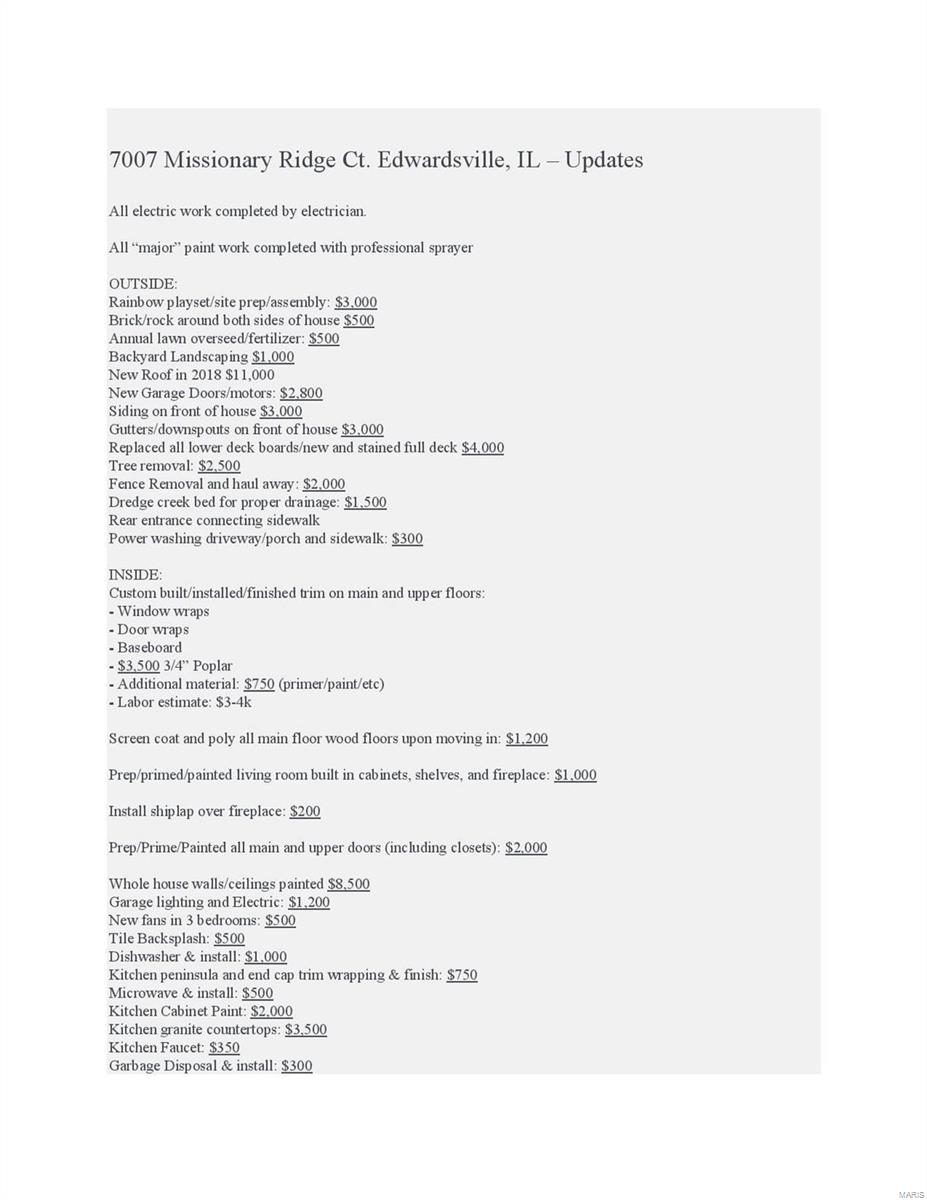 7007 Missionary Ridge Ct. Edwardsville, IL – Updates

All electric work completed by electrician.

All "major" paint work completed with professional sprayer

OUTSIDE:
Rainbow playset/site prep/assembly: $3,000
Brick/rock around both sides of house $500
Annual lawn overseed/fertilizer: $500
Backyard Landscaping $1,000
New Roof in 2018 $11,000
New Garage Doors/motors: $2,800
Siding on front of house $3,000
Gutters/downspouts on front of house $3,000
Replaced all lower deck boards/new and stained full deck $4,000
Tree removal: $2,500
Fence Removal and haul away: $2,000
Dredge creek bed for proper drainage: $1,500
Rear entrance connecting sidewalk
Power washing driveway/porch and sidewalk: $300

INSIDE:
Custom built/installed/finished trim on main and upper floors:
- Window wraps
- Door wraps
- Baseboard
- $3,500 3/4" Poplar
- Additional material: $750 (primer/paint/etc)
- Labor estimate: $3-4k

Screen coat and poly all main floor wood floors upon moving in: $1,200

Prep/primed/painted living room built in cabinets, shelves, and fireplace: $1,000

Install shiplap over fireplace: $200

Prep/Prime/Painted all main and upper doors (including closets): $2,000

Whole house walls/ceilings painted $8,500
Garage lighting and Electric: $1,200
New fans in 3 bedrooms: $500
Tile Backsplash: $500
Dishwasher & install: $1,000
Kitchen peninsula and end cap trim wrapping & finish: $750
Microwave & install: $500
Kitchen Cabinet Paint: $2,000
Kitchen granite countertops: $3,500
Kitchen Faucet: $350
Garbage Disposal & install: $300

MARIS